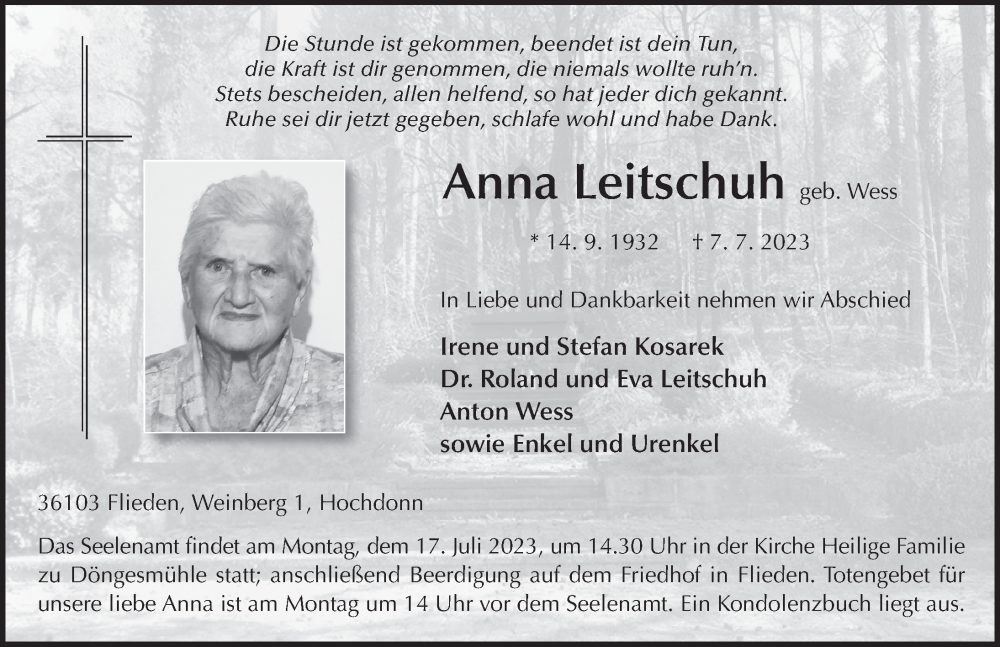 Die Stunde ist gekommen, beendet ist dein Tun,
die Kraft ist dir genommen, die niemals wollte ruh'n.
Stets bescheiden, allen helfend, so hat jeder dich gekannt.
Ruhe sei dir jetzt gegeben, schlafe wohl und habe Dank.

Anna Leitschuh geb. Wess

* 14. 9. 1932 † 7. 7. 2023

In Liebe und Dankbarkeit nehmen wir Abschied

Irene und Stefan Kosarek
Dr. Roland und Eva Leitschuh
Anton Wess
sowie Enkel und Urenkel

36103 Flieden, Weinberg 1, Hochdonn

Das Seelenamt findet am Montag, dem 17. Juli 2023, um 14.30 Uhr in der Kirche Heilige Familie zu Döngesmühle statt; anschließend Beerdigung auf dem Friedhof in Flieden. Totengebet für unsere liebe Anna ist am Montag um 14 Uhr vor dem Seelenamt. Ein Kondolenzbuch liegt aus.